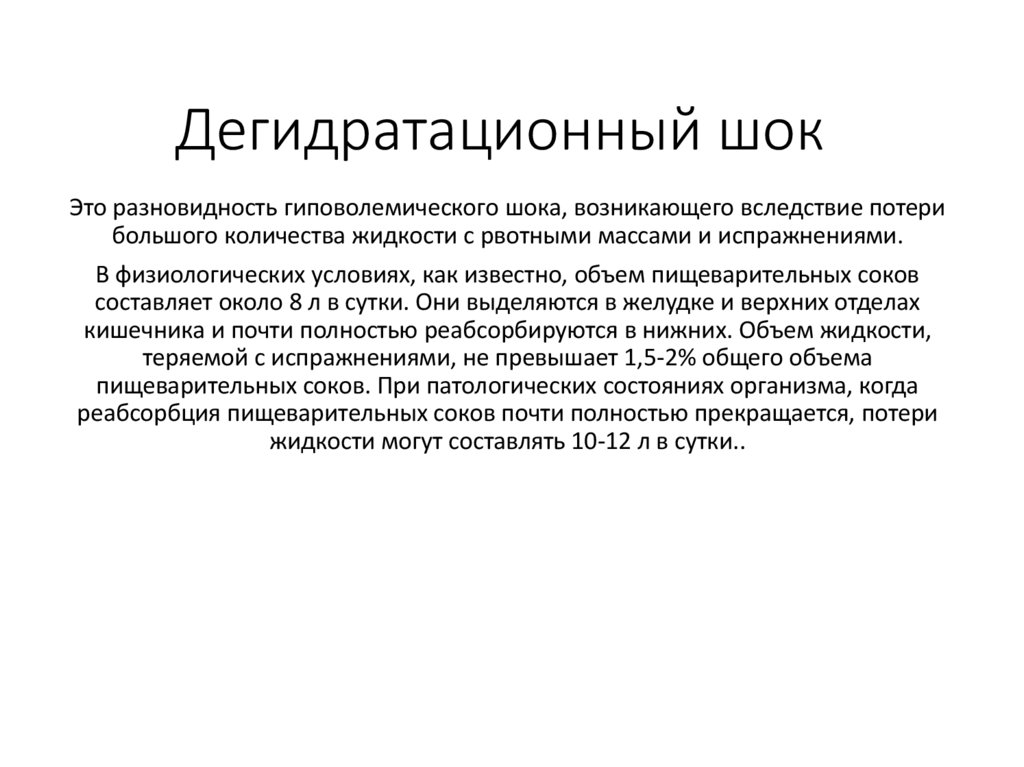 Дегидратационный шок

Это разновидность гиповолемического шока, возникающего вследствие потери большого количества жидкости с рвотными массами и испражнениями.

В физиологических условиях, как известно, объем пищеварительных соков составляет около 8 л в сутки. Они выделяются в желудке и верхних отделах кишечника и почти полностью реабсорбируются в нижних. Объем жидкости, теряемой с испражнениями, не превышает 1,5-2% общего объема пищеварительных соков. При патологических состояниях организма, когда реабсорбция пищеварительных соков почти полностью прекращается, потери жидкости могут составлять 10-12 л в сутки..